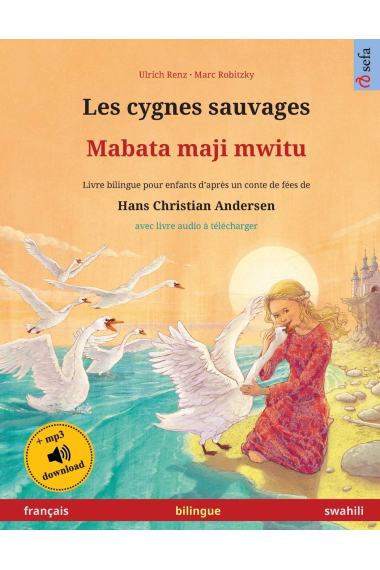 sefa

Ulrich Renz · Marc Robitzky

Les cygnes sauvages

Mabata maji mwitu

Livre bilingue pour enfants d'après un conte de fées de

Hans Christian Andersen

avec livre audio à télécharger

+ mp3
download

français

bilingue

swahili